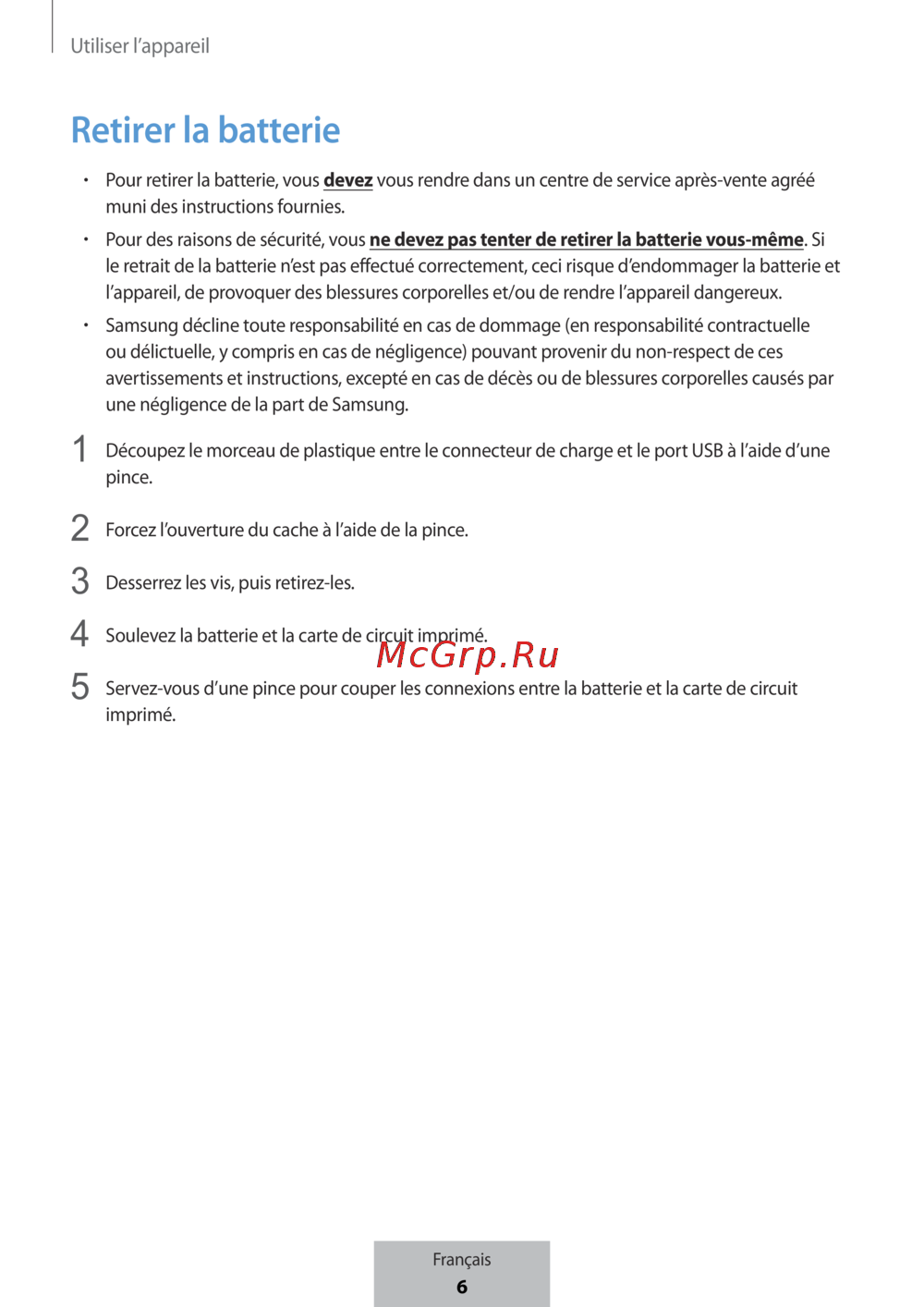 Utiliser l'appareil

Retirer la batterie

• Pour retirer la batterie, vous devez vous rendre dans un centre de service après-vente agréé muni des instructions fournies.

• Pour des raisons de sécurité, vous ne devez pas tenter de retirer la batterie vous-même. Si le retrait de la batterie n'est pas effectué correctement, ceci risque d'endommager la batterie et l'appareil, de provoquer des blessures corporelles et/ou de rendre l'appareil dangereux.

• Samsung décline toute responsabilité en cas de dommage (en responsabilité contractuelle ou délictuelle, y compris en cas de négligence) pouvant provenir du non-respect de ces avertissements et instructions, excepté en cas de décès ou de blessures corporelles causés par une négligence de la part de Samsung.

1 Découpez le morceau de plastique entre le connecteur de charge et le port USB à l'aide d'une pince.

2 Forcez l'ouverture du cache à l'aide de la pince.

3 Desserrez les vis, puis retirez-les.

4 Soulevez la batterie et la carte de circuit imprimé.

McGrp.Ru

5 Servez-vous d'une pince pour couper les connexions entre la batterie et la carte de circuit imprimé.

Français
6